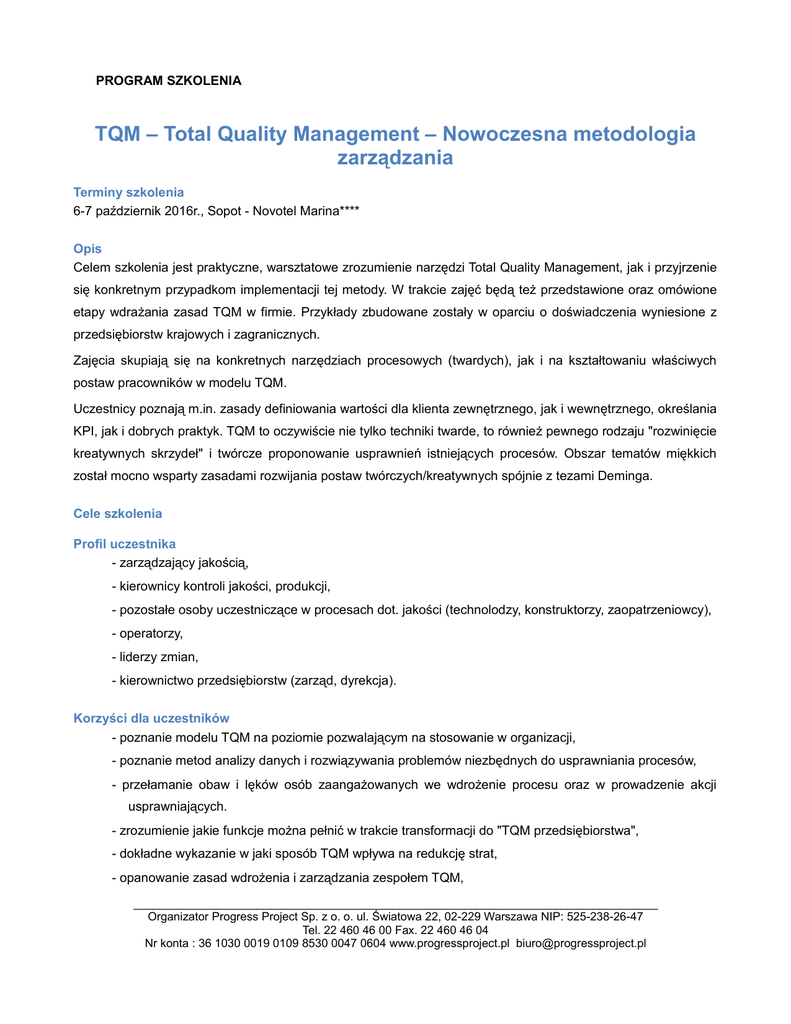 PROGRAM SZKOLENIA

TQM – Total Quality Management – Nowoczesna metodologia zarządzania

Terminy szkolenia
6-7 październik 2016r., Sopot - Novotel Marina****

Opis
Celem szkolenia jest praktyczne, warsztatowe zrozumienie narzędzi Total Quality Management, jak i przyjrzenie się konkretnym przypadkom implementacji tej metody. W trakcie zajęć będą też przedstawione oraz omówione etapy wdrażania zasad TQM w firmie. Przykłady zbudowane zostały w oparciu o doświadczenia wyniesione z przedsiębiorstw krajowych i zagranicznych.

Zajęcia skupiają się na konkretnych narzędziach procesowych (twardych), jak i na kształtowaniu właściwych postaw pracowników w modelu TQM.

Uczestnicy poznają m.in. zasady definiowania wartości dla klienta zewnętrznego, jak i wewnętrznego, określania KPI, jak i dobrych praktyk. TQM to oczywiście nie tylko techniki twarde, to również pewnego rodzaju "rozwinięcie kreatywnych skrzydeł" i twórcze proponowanie usprawnień istniejących procesów. Obszar tematów miękkich został mocno wsparty zasadami rozwijania postaw twórczych/kreatywnych spójnie z tezami Deminga.

Cele szkolenia

Profil uczestnika
- zarządzający jakością,
- kierownicy kontroli jakości, produkcji,
- pozostałe osoby uczestniczące w procesach dot. jakości (technolodzy, konstruktorzy, zaopatrzeniowcy),
- operatorzy,
- liderzy zmian,
- kierownictwo przedsiębiorstw (zarząd, dyrekcja).

Korzyści dla uczestników
- poznanie modelu TQM na poziomie pozwalającym na stosowanie w organizacji,
- poznanie metod analizy danych i rozwiązywania problemów niezbędnych do usprawniania procesów,
- przełamanie obaw i lęków osób zaangażowanych we wdrożenie procesu oraz w prowadzenie akcji usprawniających.
- zrozumienie jakie funkcje można pełnić w trakcie transformacji do "TQM przedsiębiorstwa",
- dokładne wykazanie w jaki sposób TQM wpływa na redukcję strat,
- opanowanie zasad wdrożenia i zarządzania zespołem TQM,

Organizator Progress Project Sp. z o. o. ul. Światowa 22, 02-229 Warszawa NIP: 525-238-26-47
Tel. 22 460 46 00 Fax. 22 460 46 04
Nr konta : 36 1030 0019 0109 8530 0047 0604 www.progressproject.pl biuro@progressproject.pl